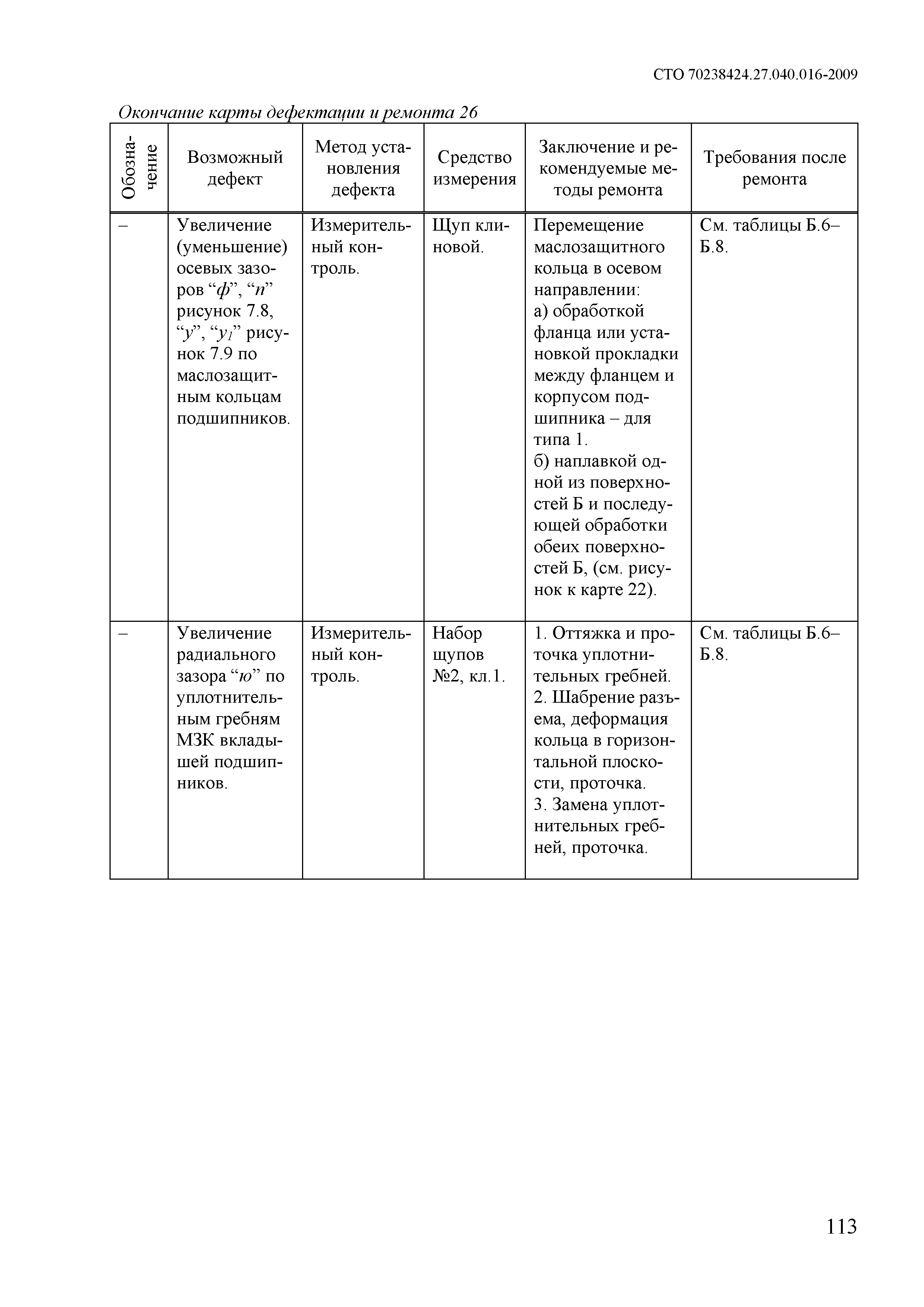 СТО 70238424.27.040.016-2009

Окончание карты дефектации и ремонта 26

| Обозначение | Возможный дефект | Метод установления дефекта | Средство измерения | Заключение и рекомендуемые методы ремонта | Требования после ремонта |
|---|---|---|---|---|---|
| – | Увеличение (уменьшение) осевых зазоров “ф”, “п” рисунок 7.8, “у”, “$у_1$” рисунок 7.9 по маслозащитным кольцам подшипников. | Измерительный контроль. | Щуп клиновой. | Перемещение маслозащитного кольца в осевом направлении: а) обработкой фланца или установкой прокладки между фланцем и корпусом подшипника – для типа 1. б) наплавкой одной из поверхностей Б и последующей обработки обеих поверхностей Б, (см. рисунок к карте 22). | См. таблицы Б.6–Б.8. |
| – | Увеличение радиального зазора “ю” по уплотнительным гребням МЗК вкладышей подшипников. | Измерительный контроль. | Набор щупов №2, кл.1. | 1. Оттяжка и проточка уплотнительных гребней. 2. Шабрение разъема, деформация кольца в горизонтальной плоскости, проточка. 3. Замена уплотнительных гребней, проточка. | См. таблицы Б.6–Б.8. |

113